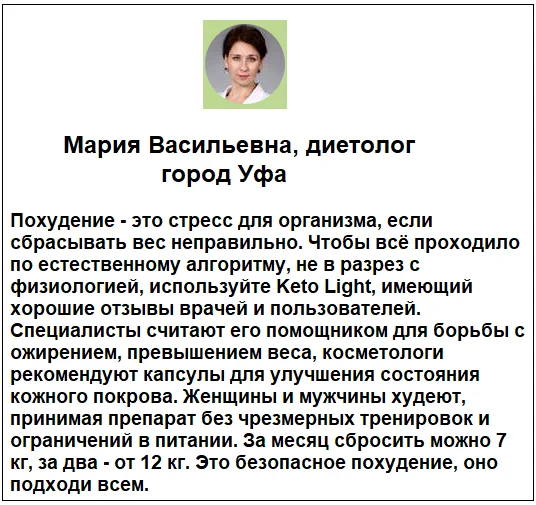 Мария Васильевна, диетолог
город Уфа

Похудение - это стресс для организма, если сбрасывать вес неправильно. Чтобы всё проходило по естественному алгоритму, не в разрез с физиологией, используйте Keto Light, имеющий хорошие отзывы врачей и пользователей. Специалисты считают его помощником для борьбы с ожирением, превышением веса, косметологи рекомендуют капсулы для улучшения состояния кожного покрова. Женщины и мужчины худеют, принимая препарат без чрезмерных тренировок и ограничений в питании. За месяц сбросить можно 7 кг, за два - от 12 кг. Это безопасное похудение, оно подходи всем.